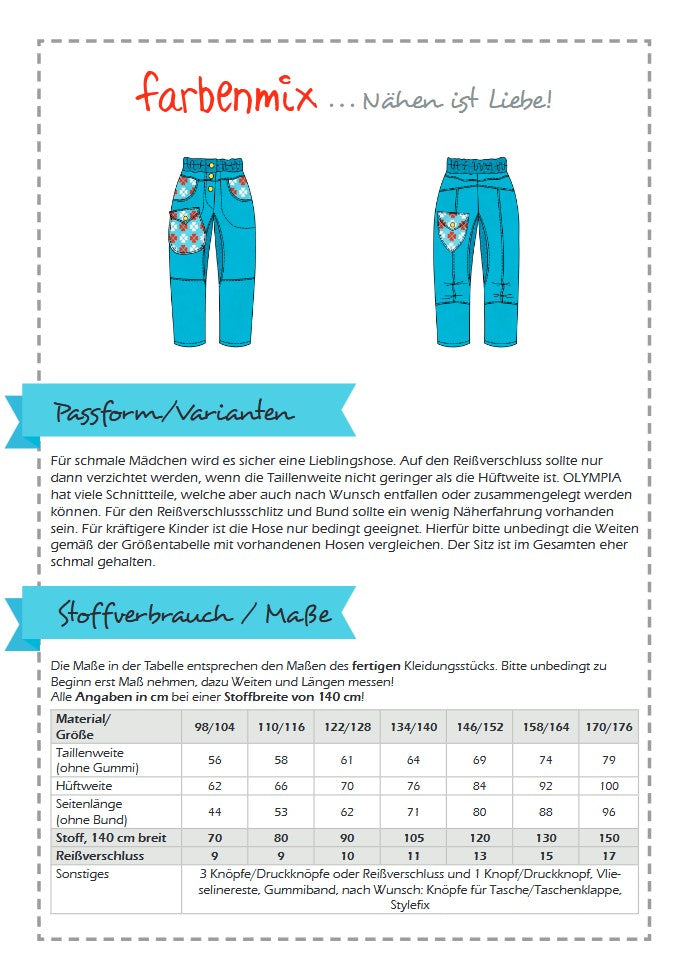 farbenmix ... Nähen ist Liebe!

Passform/Varianten

Für schmale Mädchen wird es sicher eine Lieblingshose. Auf den Reißverschluss sollte nur dann verzichtet werden, wenn die Taillenweite nicht geringer als die Hüftweite ist. OLYMPIA hat viele Schnittteile, welche aber auch nach Wunsch entfallen oder zusammengelegt werden können. Für den Reißverschlussschlitz und Bund sollte ein wenig Näherfahrung vorhanden sein. Für kräftigere Kinder ist die Hose nur bedingt geeignet. Hierfür bitte unbedingt die Weiten gemäß der Größentabelle mit vorhandenen Hosen vergleichen. Der Sitz ist im Gesamten eher schmal gehalten.

Stoffverbrauch / Maße

Die Maße in der Tabelle entsprechen den Maßen des fertigen Kleidungsstücks. Bitte unbedingt zu Beginn erst Maß nehmen, dazu Weiten und Längen messen!
Alle Angaben in cm bei einer Stoffbreite von 140 cm!

| Material/ Größe | 98/104 | 110/116 | 122/128 | 134/140 | 146/152 | 158/164 | 170/176 |
|---|---|---|---|---|---|---|---|
| Taillenweite (ohne Gummi) | 56 | 58 | 61 | 64 | 69 | 74 | 79 |
| Hüftweite | 62 | 66 | 70 | 76 | 84 | 92 | 100 |
| Seitenlänge (ohne Bund) | 44 | 53 | 62 | 71 | 80 | 88 | 96 |
| Stoff, 140 cm breit | 70 | 80 | 90 | 105 | 120 | 130 | 150 |
| Reißverschluss | 9 | 9 | 10 | 11 | 13 | 15 | 17 |
| Sonstiges | 3 Knöpfe/Druckknöpfe oder Reißverschluss und 1 Knopf/Druckknopf, Vlieselinereste, Gummiband, nach Wunsch: Knöpfe für Tasche/Taschenklappe, Stylefix | | | | | | |